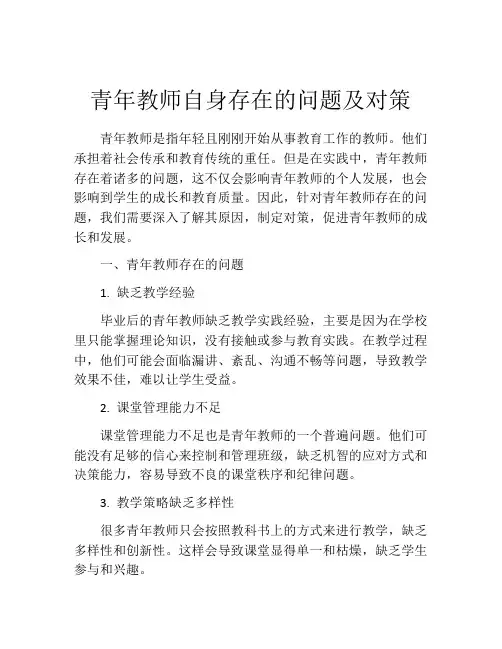 青年教师自身存在的问题及对策

青年教师是指年轻且刚刚开始从事教育工作的教师。他们承担着社会传承和教育传统的重任。但是在实践中，青年教师存在着诸多的问题，这不仅会影响青年教师的个人发展，也会影响到学生的成长和教育质量。因此，针对青年教师存在的问题，我们需要深入了解其原因，制定对策，促进青年教师的成长和发展。

一、青年教师存在的问题

1. 缺乏教学经验

毕业后的青年教师缺乏教学实践经验，主要是因为在学校里只能掌握理论知识，没有接触或参与教育实践。在教学过程中，他们可能会面临漏讲、紊乱、沟通不畅等问题，导致教学效果不佳，难以让学生受益。

2. 课堂管理能力不足

课堂管理能力不足也是青年教师的一个普遍问题。他们可能没有足够的信心来控制和管理班级，缺乏机智的应对方式和决策能力，容易导致不良的课堂秩序和纪律问题。

3. 教学策略缺乏多样性

很多青年教师只会按照教科书上的方式来进行教学，缺乏多样性和创新性。这样会导致课堂显得单一和枯燥，缺乏学生参与和兴趣。